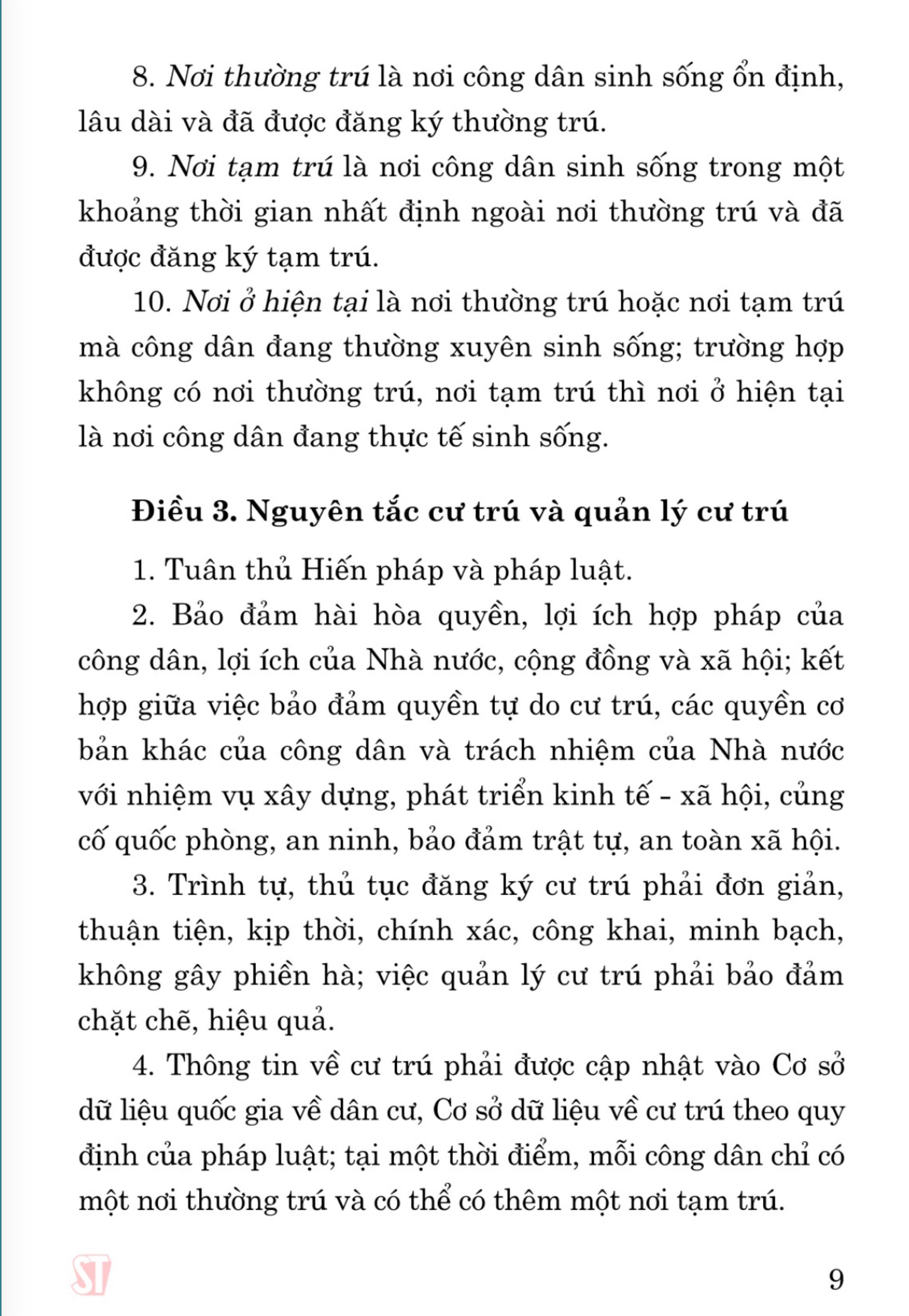 8. Nơi thường trú là nơi công dân sinh sống ổn định, lâu dài và đã được đăng ký thường trú.

9. Nơi tạm trú là nơi công dân sinh sống trong một khoảng thời gian nhất định ngoài nơi thường trú và đã được đăng ký tạm trú.

10. Nơi ở hiện tại là nơi thường trú hoặc nơi tạm trú mà công dân đang thường xuyên sinh sống; trường hợp không có nơi thường trú, nơi tạm trú thì nơi ở hiện tại là nơi công dân đang thực tế sinh sống.

Điều 3. Nguyên tắc cư trú và quản lý cư trú

1. Tuân thủ Hiến pháp và pháp luật.

2. Bảo đảm hài hòa quyền, lợi ích hợp pháp của công dân, lợi ích của Nhà nước, cộng đồng và xã hội; kết hợp giữa việc bảo đảm quyền tự do cư trú, các quyền cơ bản khác của công dân và trách nhiệm của Nhà nước với nhiệm vụ xây dựng, phát triển kinh tế - xã hội, củng cố quốc phòng, an ninh, bảo đảm trật tự, an toàn xã hội.

3. Trình tự, thủ tục đăng ký cư trú phải đơn giản, thuận tiện, kịp thời, chính xác, công khai, minh bạch, không gây phiền hà; việc quản lý cư trú phải bảo đảm chặt chẽ, hiệu quả.

4. Thông tin về cư trú phải được cập nhật vào Cơ sở dữ liệu quốc gia về dân cư, Cơ sở dữ liệu về cư trú theo quy định của pháp luật; tại một thời điểm, mỗi công dân chỉ có một nơi thường trú và có thể có thêm một nơi tạm trú.

ST

9